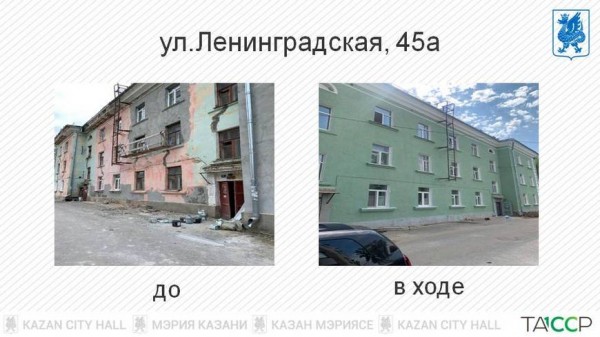 ул.Ленинградская, 45а

до

в ходе

KAZAN CITY HALL МЭРИЯ КАЗАНИ КАЗАН МЭРИЯСЕ KAZAN CITY HALL

ТАССР